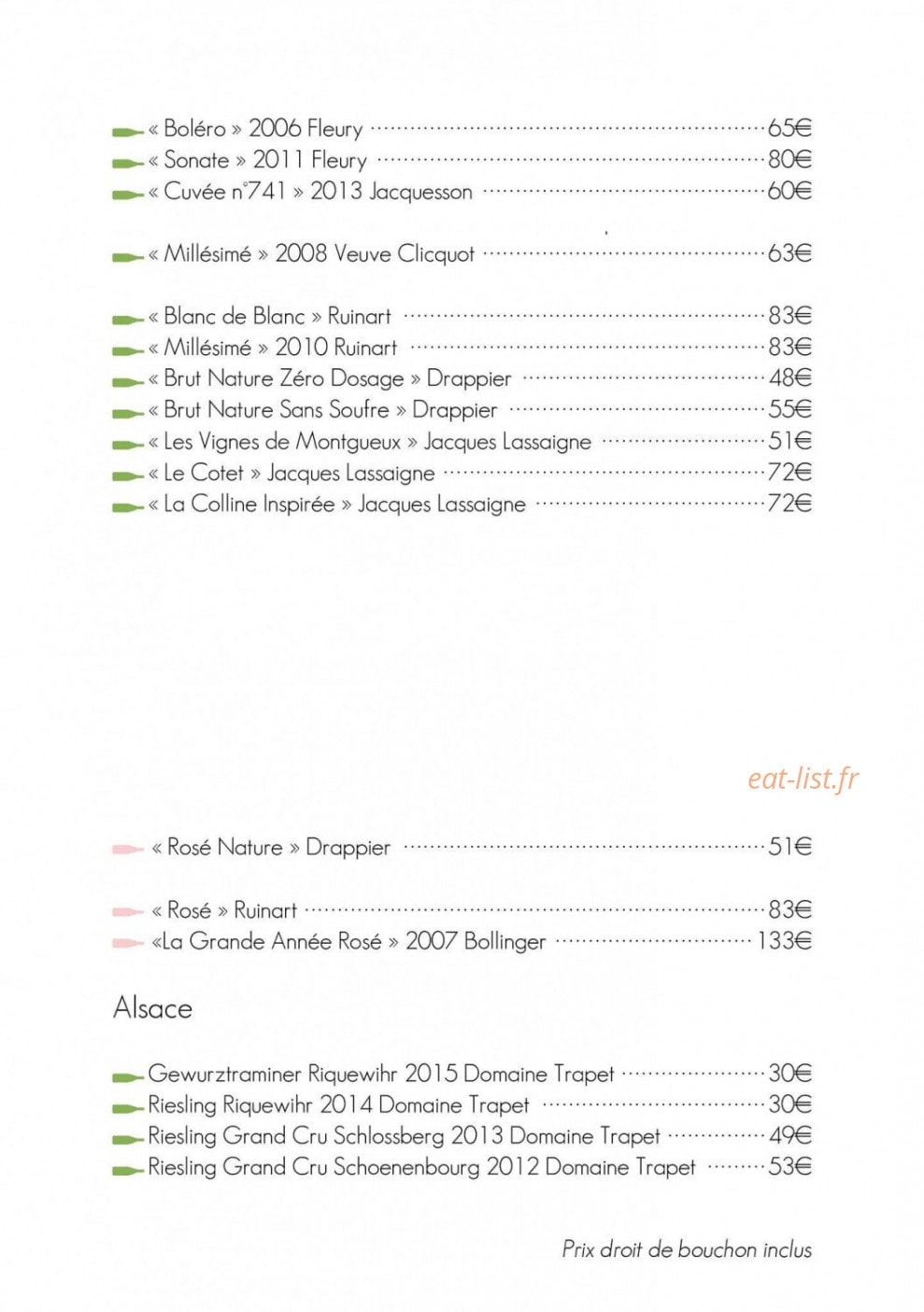 « Boléro » 2006 Fleury 65€
« Sonate » 2011 Fleury 80€
« Cuvée n°741 » 2013 Jacquesson 60€

« Millésimé » 2008 Veuve Clicquot 63€

« Blanc de Blanc » Ruinart 83€
« Millésimé » 2010 Ruinart 83€
« Brut Nature Zéro Dosage » Drappier 48€
« Brut Nature Sans Soufre » Drappier 55€
« Les Vignes de Montgueux » Jacques Lassaigne 51€
« Le Cotet » Jacques Lassaigne 72€
« La Colline Inspirée » Jacques Lassaigne 72€

« Rosé Nature » Drappier 51€

« Rosé » Ruinart 83€
«La Grande Année Rosé » 2007 Bollinger 133€

Alsace

Gewurztraminer Riquewihr 2015 Domaine Trapet 30€
Riesling Riquewihr 2014 Domaine Trapet 30€
Riesling Grand Cru Schlossberg 2013 Domaine Trapet 49€
Riesling Grand Cru Schoenenbourg 2012 Domaine Trapet 53€

Prix droit de bouchon inclus

eat-list.fr